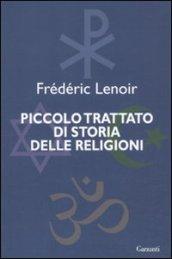 Frédéric Lenoir

PICCOLO TRATTATO DI STORIA DELLE RELIGIONI

Garzanti